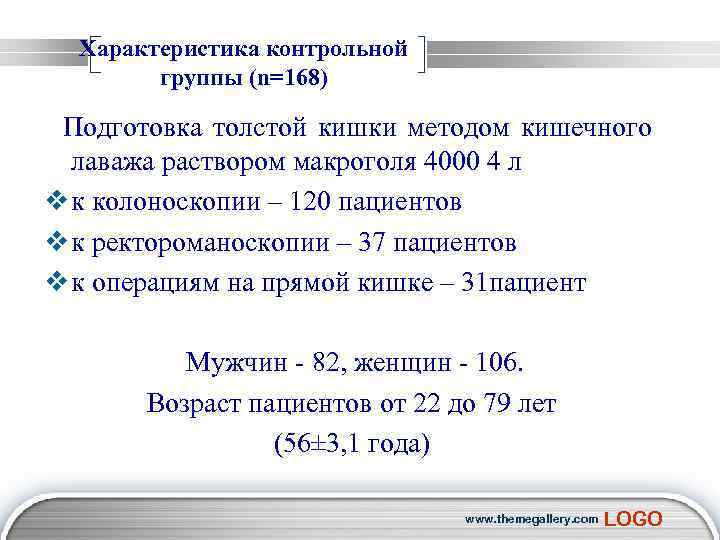 Характеристика контрольной группы (n=168)

Подготовка толстой кишки методом кишечного лаважа раствором макроголя 4000 4 л

❖ к колоноскопии – 120 пациентов

❖ к ректороманоскопии – 37 пациентов

❖ к операциям на прямой кишке – 31пациент

Мужчин - 82, женщин - 106.
Возраст пациентов от 22 до 79 лет
(56±3,1 года)

www.themegallery.com LOGO